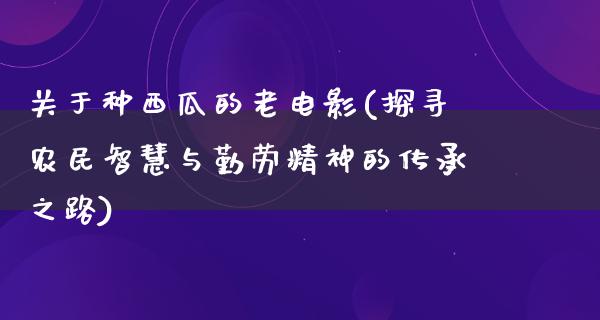 关于种西瓜的老电影(探寻农民智慧与勤劳精神的传承之路)